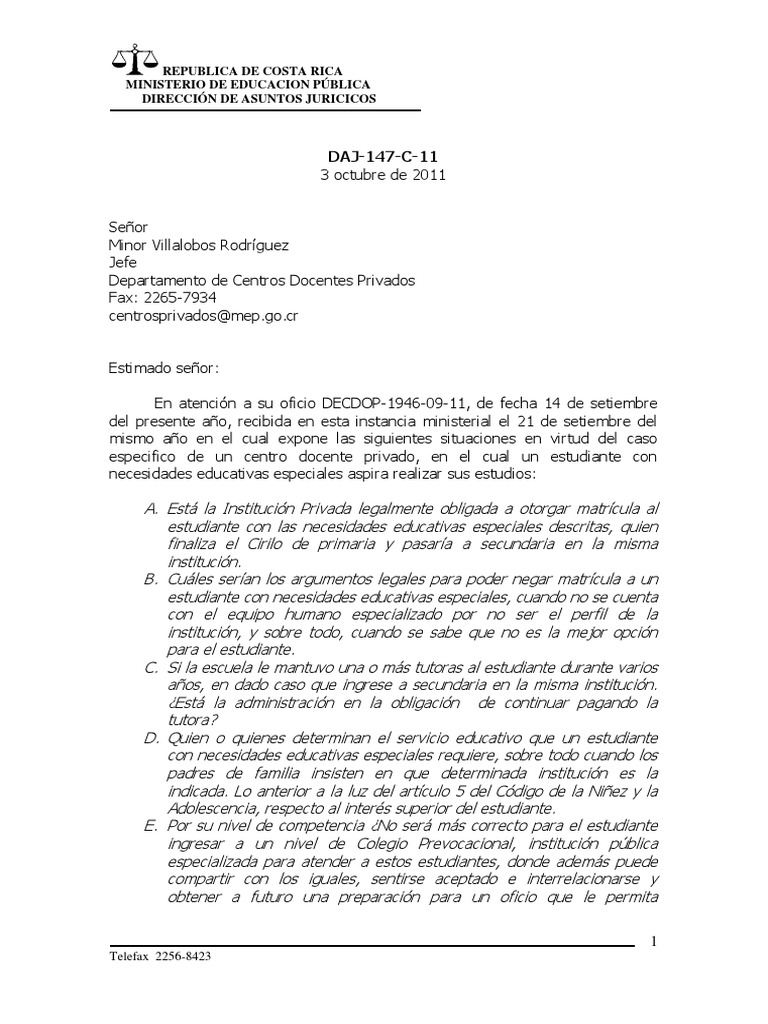 REPUBLICA DE COSTA RICA
MINISTERIO DE EDUCACION PÚBLICA
DIRECCIÓN DE ASUNTOS JURICICOS

DAJ-147-C-11
3 octubre de 2011

Señor
Minor Villalobos Rodríguez
Jefe
Departamento de Centros Docentes Privados
Fax: 2265-7934
centrosprivados@mep.go.cr

Estimado señor:

En atención a su oficio DECDOP-1946-09-11, de fecha 14 de setiembre del presente año, recibida en esta instancia ministerial el 21 de setiembre del mismo año en el cual expone las siguientes situaciones en virtud del caso especifico de un centro docente privado, en el cual un estudiante con necesidades educativas especiales aspira realizar sus estudios:

A. Está la Institución Privada legalmente obligada a otorgar matrícula al estudiante con las necesidades educativas especiales descritas, quien finaliza el Cirilo de primaria y pasaría a secundaria en la misma institución.
B. Cuáles serían los argumentos legales para poder negar matrícula a un estudiante con necesidades educativas especiales, cuando no se cuenta con el equipo humano especializado por no ser el perfil de la institución, y sobre todo, cuando se sabe que no es la mejor opción para el estudiante.
C. Si la escuela le mantuvo una o más tutoras al estudiante durante varios años, en dado caso que ingrese a secundaria en la misma institución. ¿Está la administración en la obligación de continuar pagando la tutora?
D. Quien o quienes determinan el servicio educativo que un estudiante con necesidades educativas especiales requiere, sobre todo cuando los padres de familia insisten en que determinada institución es la indicada. Lo anterior a la luz del artículo 5 del Código de la Niñez y la Adolescencia, respecto al interés superior del estudiante.
E. Por su nivel de competencia ¿No será más correcto para el estudiante ingresar a un nivel de Colegio Prevocacional, institución pública especializada para atender a estos estudiantes, donde además puede compartir con los iguales, sentirse aceptado e interrelacionarse y obtener a futuro una preparación para un oficio que le permita

1

Telefax 2256-8423